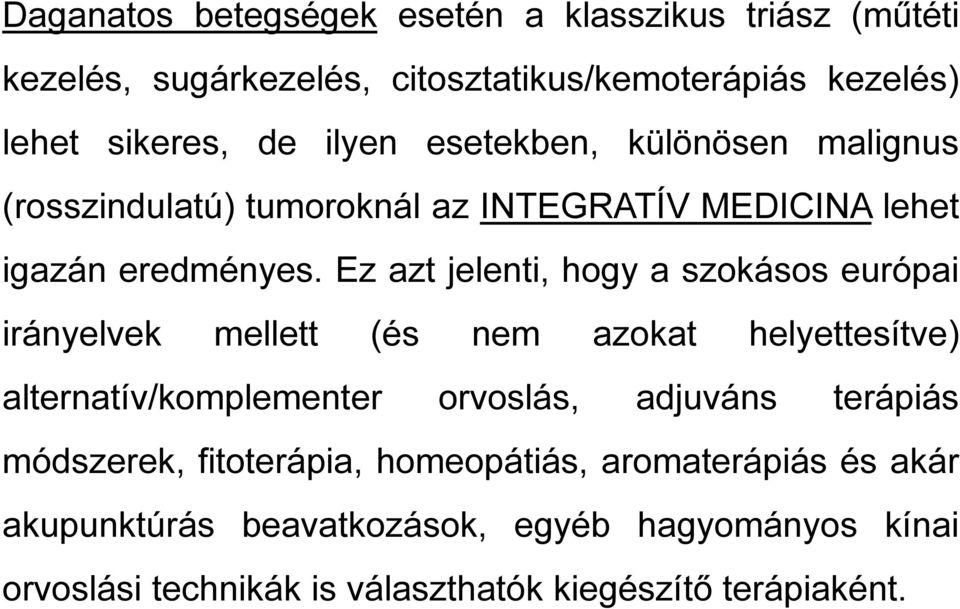 Daganatos betegségek esetén a klasszikus triász (műtéti kezelés, sugárkezelés, citosztatikus/kemoterápiás kezelés) lehet sikeres, de ilyen esetekben, különösen malignus (rosszindulatú) tumoroknál az INTEGRATÍV MEDICINA lehet igazán eredményes. Ez azt jelenti, hogy a szokásos európai irányelvek mellett (és nem azokat helyettesítve) alternatív/komplementer orvoslás, adjuváns terápiás módszerek, fitoterápia, homeopátiás, aromaterápiás és akár akupunktúrás beavatkozások, egyéb hagyományos kínai orvoslási technikák is választhatók kiegészítő terápiaként.